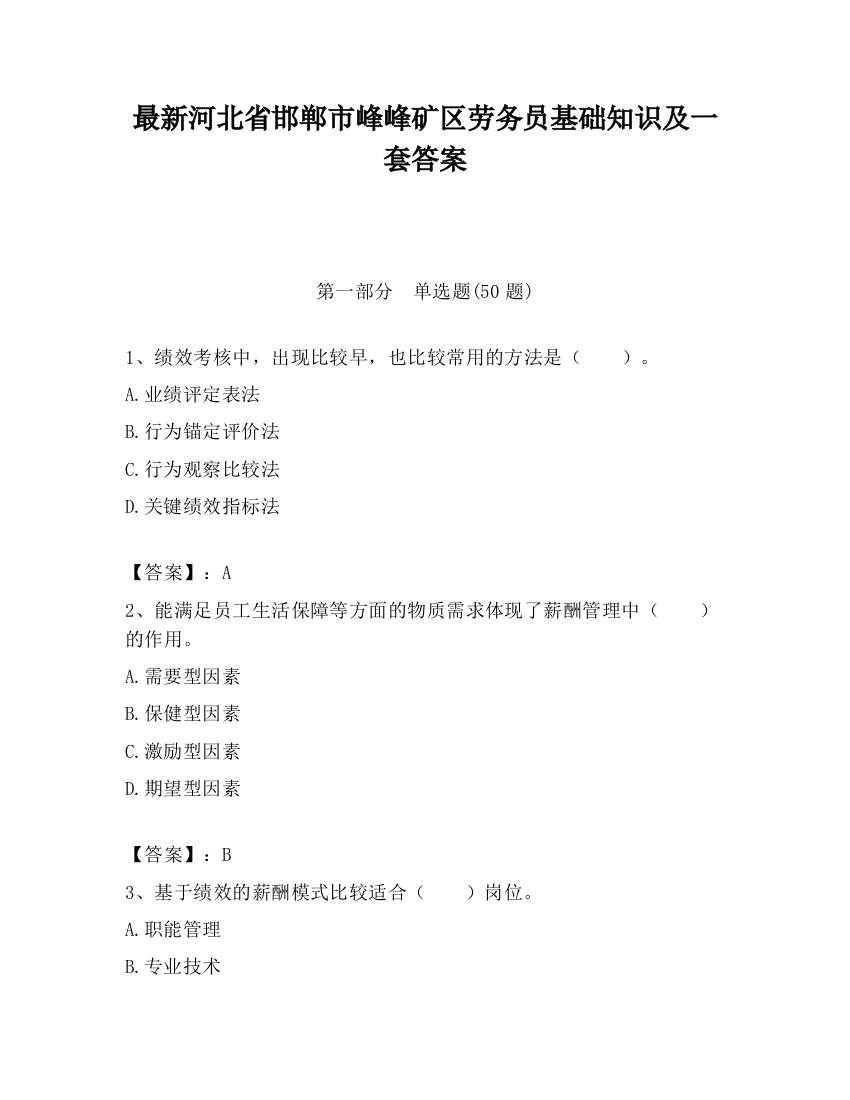 最新河北省邯郸市峰峰矿区劳务员基础知识及一套答案

第一部分　单选题(50 题)

1、绩效考核中，出现比较早，也比较常用的方法是（　　）。

A.业绩评定表法

B.行为锚定评价法

C.行为观察比较法

D.关键绩效指标法

【答案】：A

2、能满足员工生活保障等方面的物质需求体现了薪酬管理中（　　）的作用。

A.需要型因素

B.保健型因素

C.激励型因素

D.期望型因素

【答案】：B

3、基于绩效的薪酬模式比较适合（　　）岗位。

A.职能管理

B.专业技术